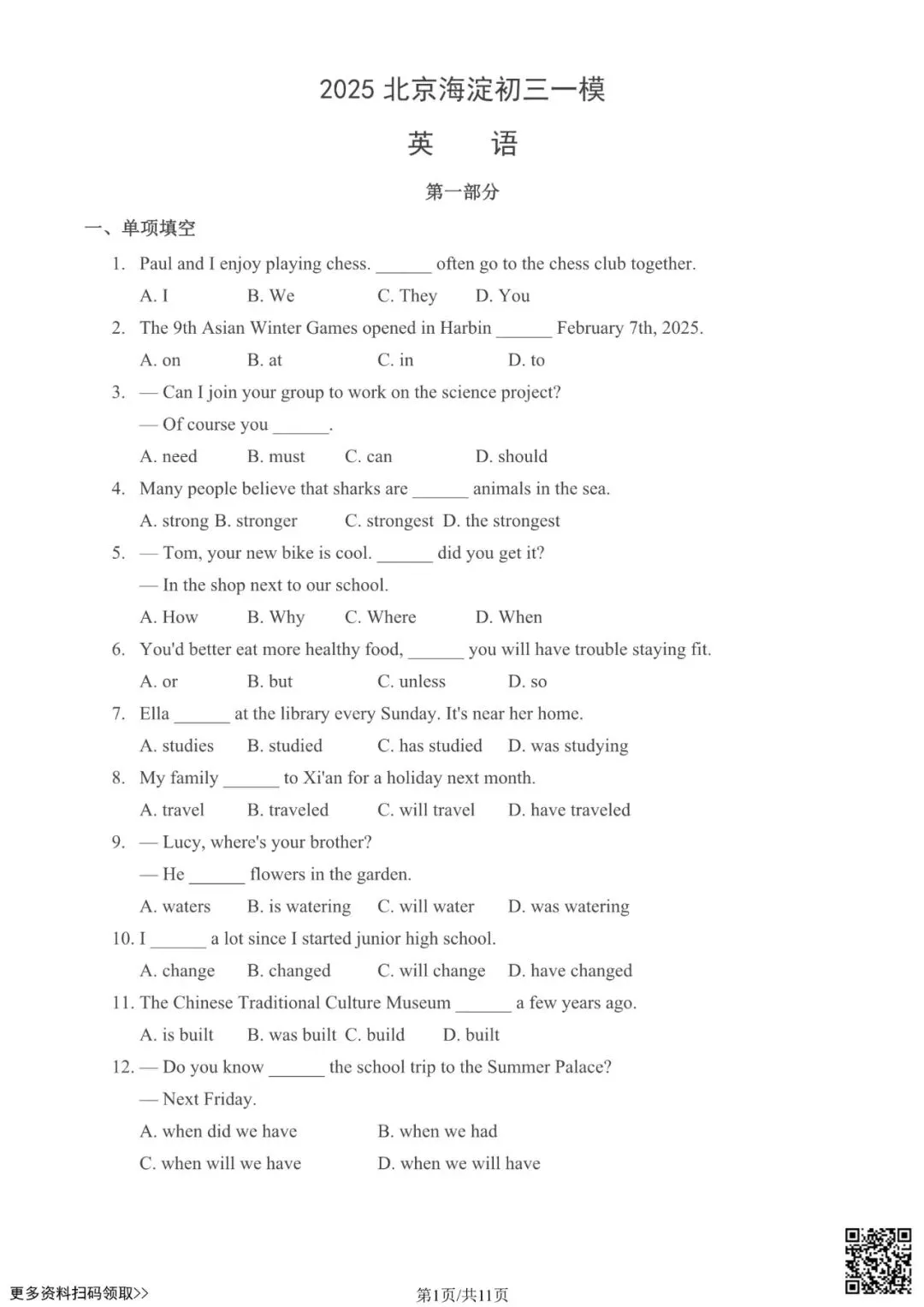 2025 北京海淀初三一模

英　　语

第一部分

一、单项填空

1. Paul and I enjoy playing chess. ______ often go to the chess club together.

A. I　　B. We　　C. They　　D. You

2. The 9th Asian Winter Games opened in Harbin ______ February 7th, 2025.

A. on　　B. at　　C. in　　D. to

3. — Can I join your group to work on the science project?

— Of course you ______.

A. need　　B. must　　C. can　　D. should

4. Many people believe that sharks are ______ animals in the sea.

A. strong　B. stronger　　C. strongest　D. the strongest

5. — Tom, your new bike is cool. ______ did you get it?

— In the shop next to our school.

A. How　　B. Why　　C. Where　　D. When

6. You'd better eat more healthy food, ______ you will have trouble staying fit.

A. or　　B. but　　C. unless　　D. so

7. Ella ______ at the library every Sunday. It's near her home.

A. studies　　B. studied　　C. has studied　　D. was studying

8. My family ______ to Xi'an for a holiday next month.

A. travel　　B. traveled　　C. will travel　　D. have traveled

9. — Lucy, where's your brother?

— He ______ flowers in the garden.

A. waters　　B. is watering　　C. will water　　D. was watering

10. I ______ a lot since I started junior high school.

A. change　　B. changed　　C. will change　　D. have changed

11. The Chinese Traditional Culture Museum ______ a few years ago.

A. is built　　B. was built　C. build　　D. built

12. — Do you know ______ the school trip to the Summer Palace?

— Next Friday.

A. when did we have　　B. when we had

C. when will we have　　D. when we will have

更多资料扫码领取>>

第1页/共11页